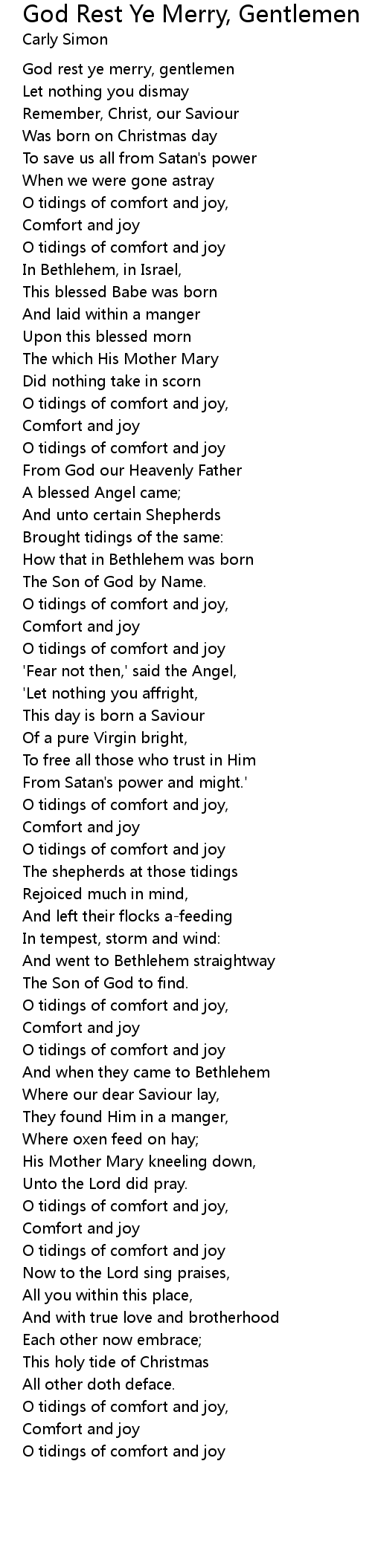 God Rest Ye Merry, Gentlemen
Carly Simon

God rest ye merry, gentlemen
Let nothing you dismay
Remember, Christ, our Saviour
Was born on Christmas day
To save us all from Satan's power
When we were gone astray
O tidings of comfort and joy,
Comfort and joy
O tidings of comfort and joy
In Bethlehem, in Israel,
This blessed Babe was born
And laid within a manger
Upon this blessed morn
The which His Mother Mary
Did nothing take in scorn
O tidings of comfort and joy,
Comfort and joy
O tidings of comfort and joy
From God our Heavenly Father
A blessed Angel came;
And unto certain Shepherds
Brought tidings of the same:
How that in Bethlehem was born
The Son of God by Name.
O tidings of comfort and joy,
Comfort and joy
O tidings of comfort and joy
'Fear not then,' said the Angel,
'Let nothing you affright,
This day is born a Saviour
Of a pure Virgin bright,
To free all those who trust in Him
From Satan's power and might.'
O tidings of comfort and joy,
Comfort and joy
O tidings of comfort and joy
The shepherds at those tidings
Rejoiced much in mind,
And left their flocks a-feeding
In tempest, storm and wind:
And went to Bethlehem straightway
The Son of God to find.
O tidings of comfort and joy,
Comfort and joy
O tidings of comfort and joy
And when they came to Bethlehem
Where our dear Saviour lay,
They found Him in a manger,
Where oxen feed on hay;
His Mother Mary kneeling down,
Unto the Lord did pray.
O tidings of comfort and joy,
Comfort and joy
O tidings of comfort and joy
Now to the Lord sing praises,
All you within this place,
And with true love and brotherhood
Each other now embrace;
This holy tide of Christmas
All other doth deface.
O tidings of comfort and joy,
Comfort and joy
O tidings of comfort and joy